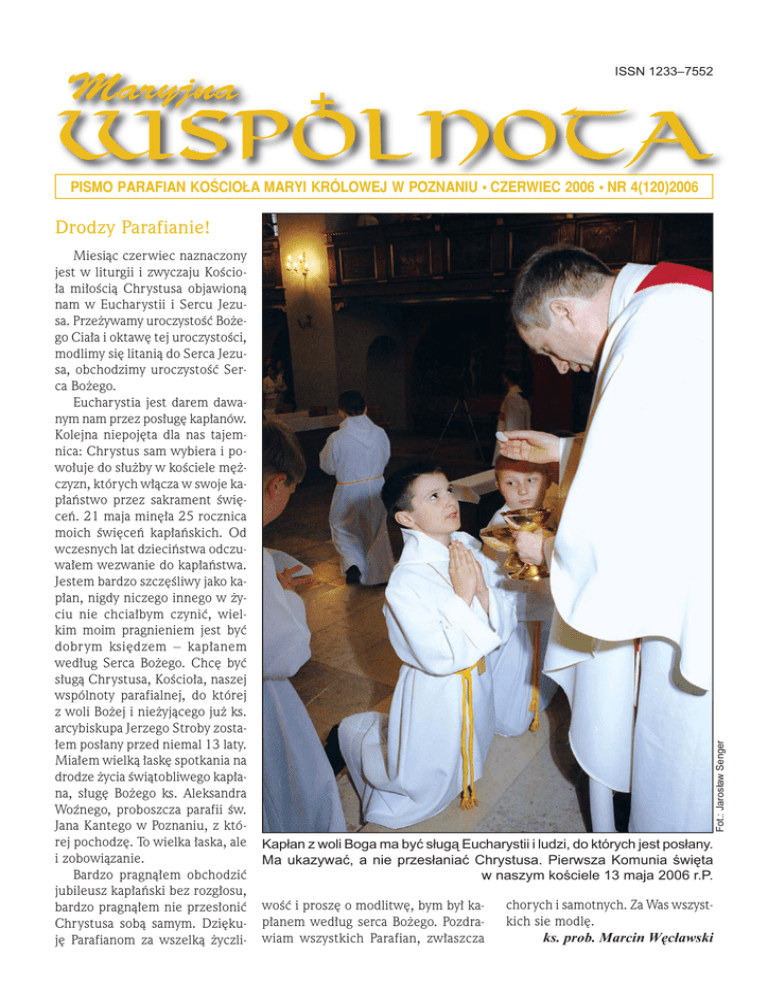 ISSN 1233–7552

Maryjna
WSPÓLNOTA

PISMO PARAFIAN KOŚCIOŁA MARYI KRÓLOWEJ W POZNANIU • CZERWIEC 2006 • NR 4(120)2006

Drodzy Parafianie!

Miesiąc czerwiec naznaczony jest w liturgii i zwyczaju Kościoła miłością Chrystusa objawioną nam w Eucharystii i Sercu Jezusa. Przeżywamy uroczystość Bożego Ciała i oktawę tej uroczystości, modlimy się litanią do Serca Jezusa, obchodzimy uroczystość Serca Bożego.

Eucharystia jest darem dawanym nam przez posługę kapłanów. Kolejna niepojęta dla nas tajemnica: Chrystus sam wybiera i powołuje do służby w kościele mężczyzn, których włącza w swoje kapłaństwo przez sakrament święceń. 21 maja minęła 25 rocznica moich święceń kapłańskich. Od wczesnych lat dzieciństwa odczuwałem wezwanie do kapłaństwa. Jestem bardzo szczęśliwy jako kapłan, nigdy niczego innego w życiu nie chciałbym czynić, wielkim moim pragnieniem jest być dobrym księdzem – kapłanem według Serca Bożego. Chcę być sługą Chrystusa, Kościoła, naszej wspólnoty parafialnej, do której z woli Bożej i nieżyjącego już ks. arcybiskupa Jerzego Stroby zostałem posłany przed niemal 13 laty. Miałem wielką łaskę spotkania na drodze życia świątobliwego kapłana, sługę Bożego ks. Aleksandra Woźnego, proboszcza parafii św. Jana Kantego w Poznaniu, z której pochodzę. To wielka łaska, ale i zobowiązanie.

Bardzo pragnąłem obchodzić jubileusz kapłański bez rozgłosu, bardzo pragnąłem nie przesłonić Chrystusa sobą samym. Dziękuję Parafianom za wszelką życzliwość i proszę o modlitwę, bym był kapłanem według serca Bożego. Pozdrawiam wszystkich Parafian, zwłaszcza chorych i samotnych. Za Was wszystkich sie modlę.

ks. prob. Marcin Węcławski

Fot.: Jarosław Senger

Kapłan z woli Boga ma być sługą Eucharystii i ludzi, do których jest posłany. Ma ukazywać, a nie przesłaniać Chrystusa. Pierwsza Komunia święta w naszym kościele 13 maja 2006 r.P.